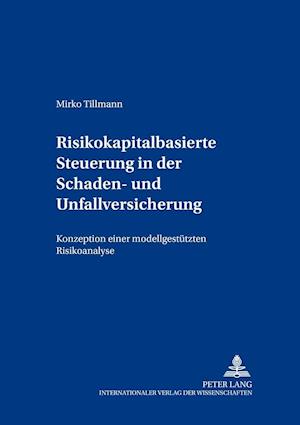 Mirko Tillmann

Risikokapitalbasierte Steuerung in der Schaden- und Unfallversicherung

Konzeption einer modellgestützten Risikoanalyse

PETER LANG
INTERNATIONALER VERLAG DER WISSENSCHAFTEN